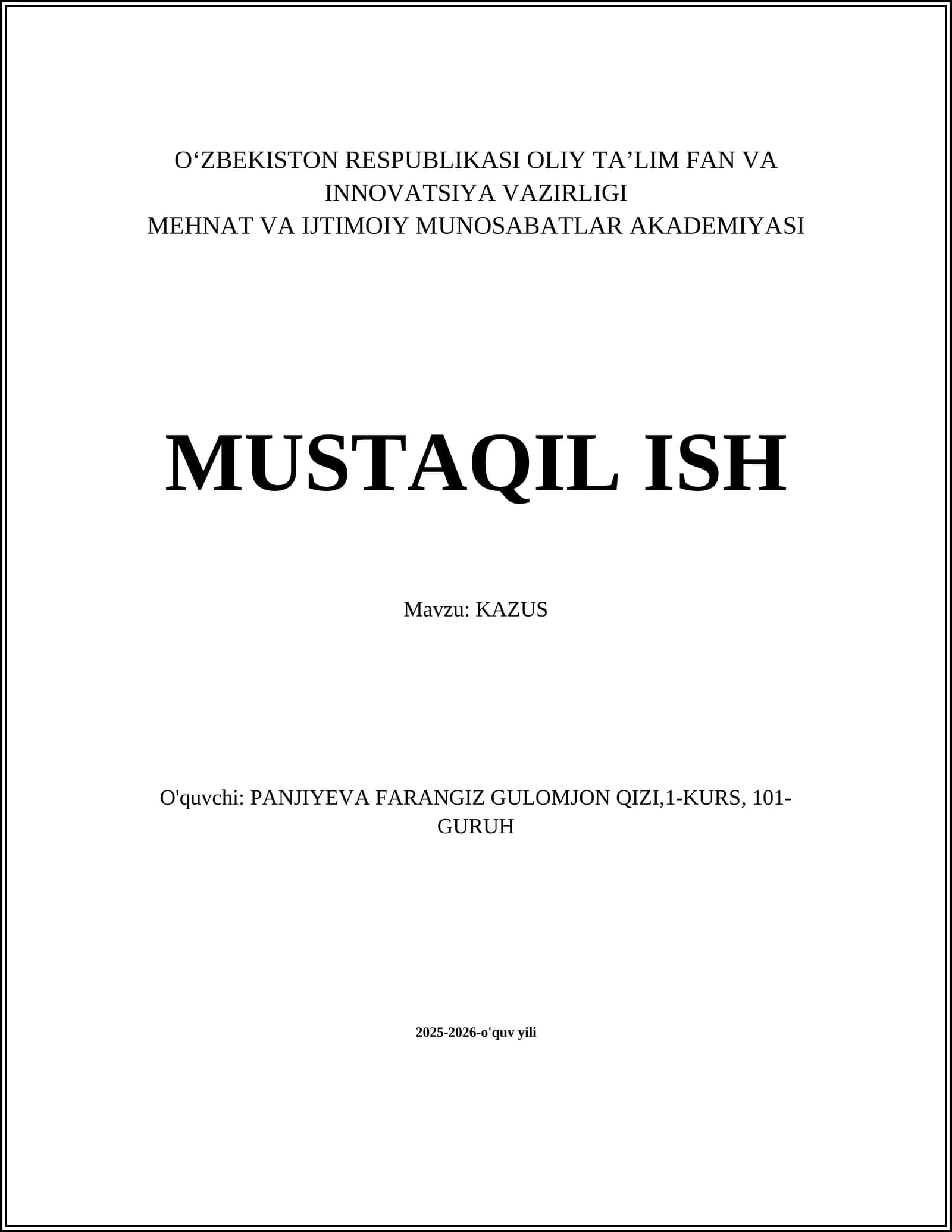 O'ZBEKISTON RESPUBLIKASI OLIY TA'LIM FAN VA INNOVATSIYA VAZIRLIGI
MEHNAT VA IJTIMOIY MUNOSABATLAR AKADEMIYASI

MUSTAQIL ISH

Mavzu: KAZUS

O'quvchi: PANJIYEVA FARANGIZ GULOMJON QIZI,1-KURS, 101-GURUH

2025-2026-o'quv yili